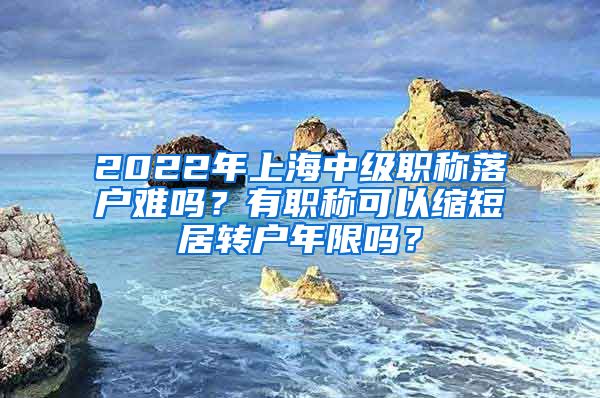 2022年上海中级职称落户难吗？有职称可以缩短居转户年限吗？